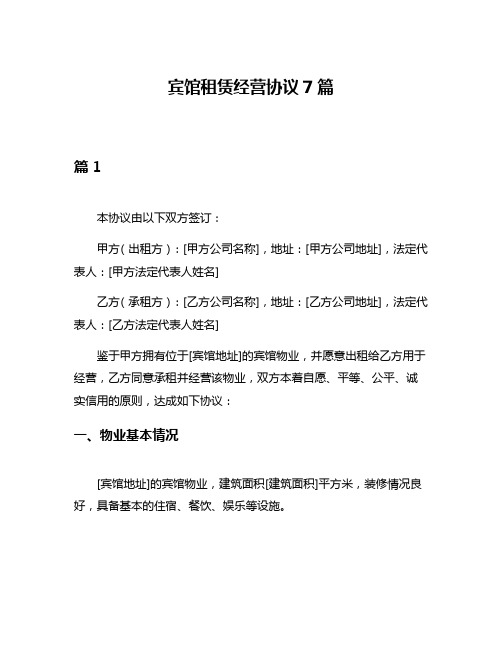 宾馆租赁经营协议 7 篇

篇 1

本协议由以下双方签订：

甲方（出租方）：[甲方公司名称]，地址：[甲方公司地址]，法定代表人：[甲方法定代表人姓名]

乙方（承租方）：[乙方公司名称]，地址：[乙方公司地址]，法定代表人：[乙方法定代表人姓名]

鉴于甲方拥有位于[宾馆地址]的宾馆物业，并愿意出租给乙方用于经营，乙方同意承租并经营该物业，双方本着自愿、平等、公平、诚实信用的原则，达成如下协议：

一、物业基本情况

[宾馆地址]的宾馆物业，建筑面积[建筑面积]平方米，装修情况良好，具备基本的住宿、餐饮、娱乐等设施。